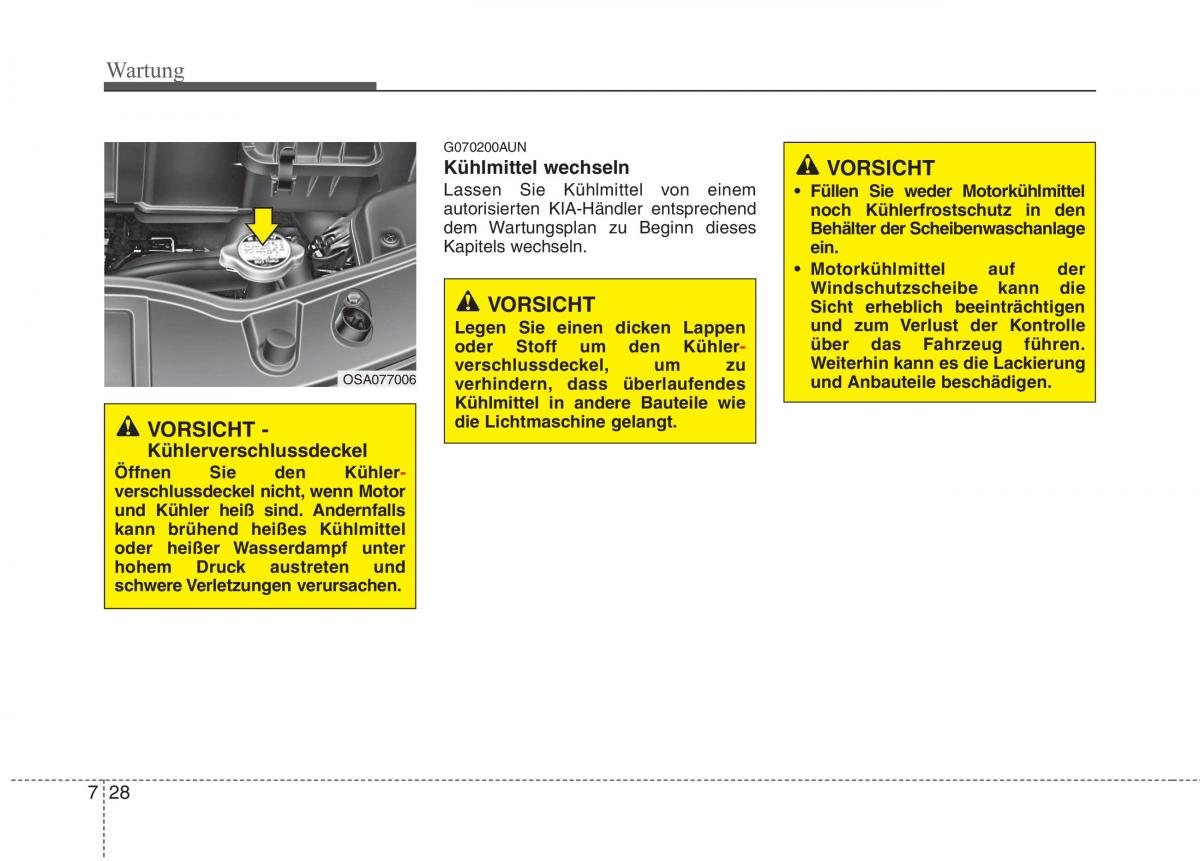 Wartung

OSA077006

VORSICHT - Kühlerverschlussdeckel
Öffnen Sie den Kühlerverschlussdeckel nicht, wenn Motor und Kühler heiß sind. Andernfalls kann brühend heißes Kühlmittel oder heißer Wasserdampf unter hohem Druck austreten und schwere Verletzungen verursachen.

G070200AUN
Kühlmittel wechseln
Lassen Sie Kühlmittel von einem autorisierten KIA-Händler entsprechend dem Wartungsplan zu Beginn dieses Kapitels wechseln.

VORSICHT
Legen Sie einen dicken Lappen oder Stoff um den Kühlerverschlussdeckel, um zu verhindern, dass überlaufendes Kühlmittel in andere Bauteile wie die Lichtmaschine gelangt.

VORSICHT
• Füllen Sie weder Motorkühlmittel noch Kühlerfrostschutz in den Behälter der Scheibenwaschanlage ein.
• Motorkühlmittel auf der Windschutzscheibe kann die Sicht erheblich beeinträchtigen und zum Verlust der Kontrolle über das Fahrzeug führen. Weiterhin kann es die Lackierung und Anbauteile beschädigen.

7 28